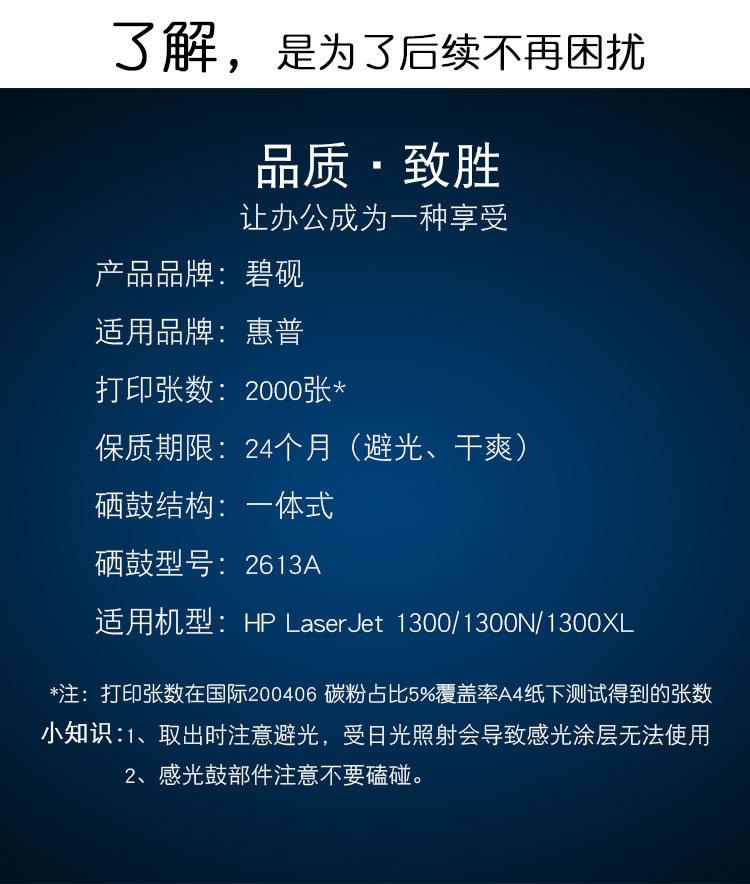 了解，是为了后续不再困扰

品质·致胜
让办公成为一种享受

产品品牌：碧砚

适用品牌：惠普

打印张数：2000张*

保质期限：24个月（避光、干爽）

硒鼓结构：一体式

硒鼓型号：2613A

适用机型：HP LaserJet 1300/1300N/1300XL

*注：打印张数在国际200406 碳粉占比5%覆盖率A4纸下测试得到的张数

小知识：1、取出时注意避光，受日光照射会导致感光涂层无法使用
2、感光鼓部件注意不要磕碰。